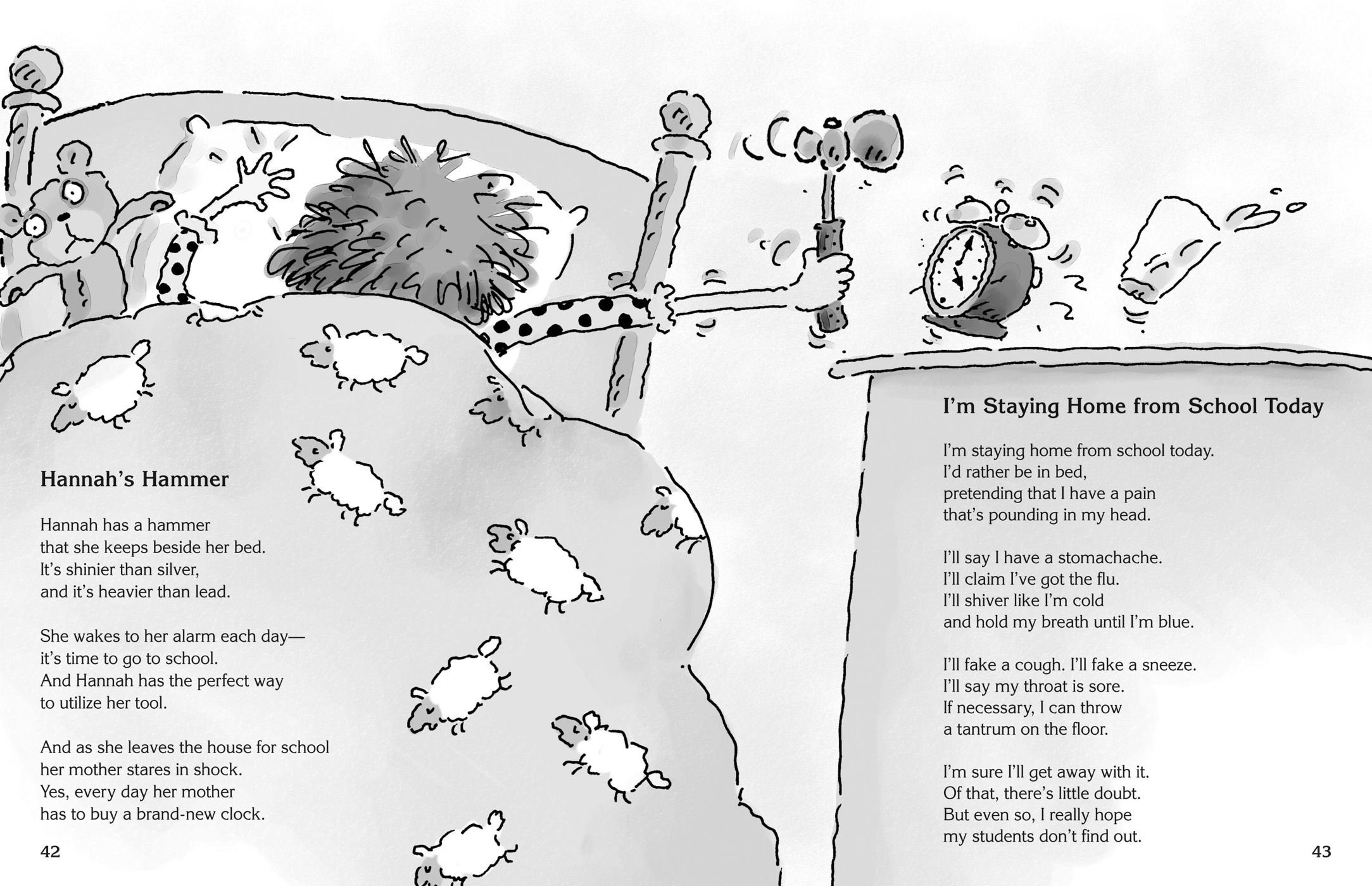 Hannah's Hammer

Hannah has a hammer
that she keeps beside her bed.
It's shinier than silver,
and it's heavier than lead.

She wakes to her alarm each day—
it's time to go to school.
And Hannah has the perfect way
to utilize her tool.

And as she leaves the house for school
her mother stares in shock.
Yes, every day her mother
has to buy a brand-new clock.

42

I'm Staying Home from School Today

I'm staying home from school today.
I'd rather be in bed,
pretending that I have a pain
that's pounding in my head.

I'll say I have a stomachache.
I'll claim I've got the flu.
I'll shiver like I'm cold
and hold my breath until I'm blue.

I'll fake a cough. I'll fake a sneeze.
I'll say my throat is sore.
If necessary, I can throw
a tantrum on the floor.

I'm sure I'll get away with it.
Of that, there's little doubt.
But even so, I really hope
my students don't find out.

43